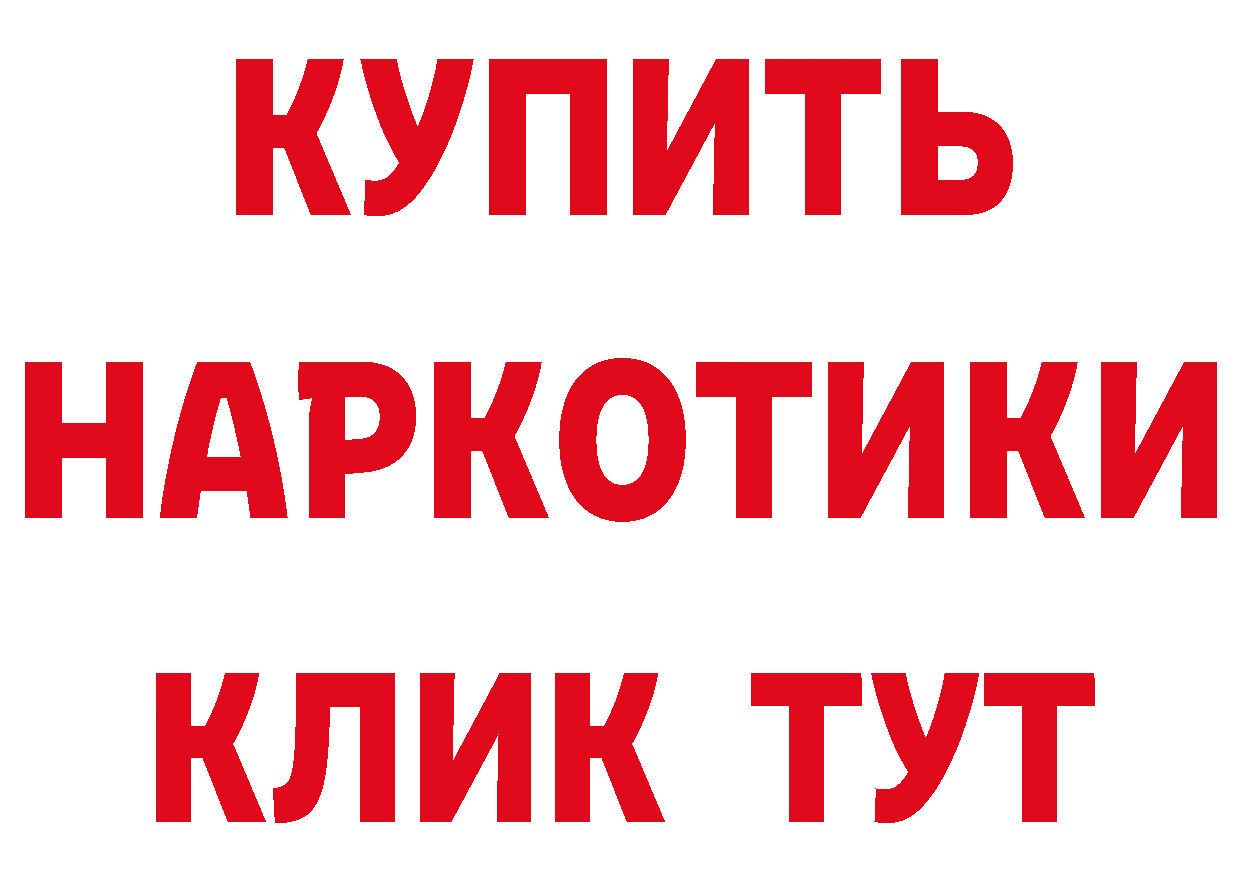 КУПИТЬ
НАРКОТИКИ
КЛИК ТУТ